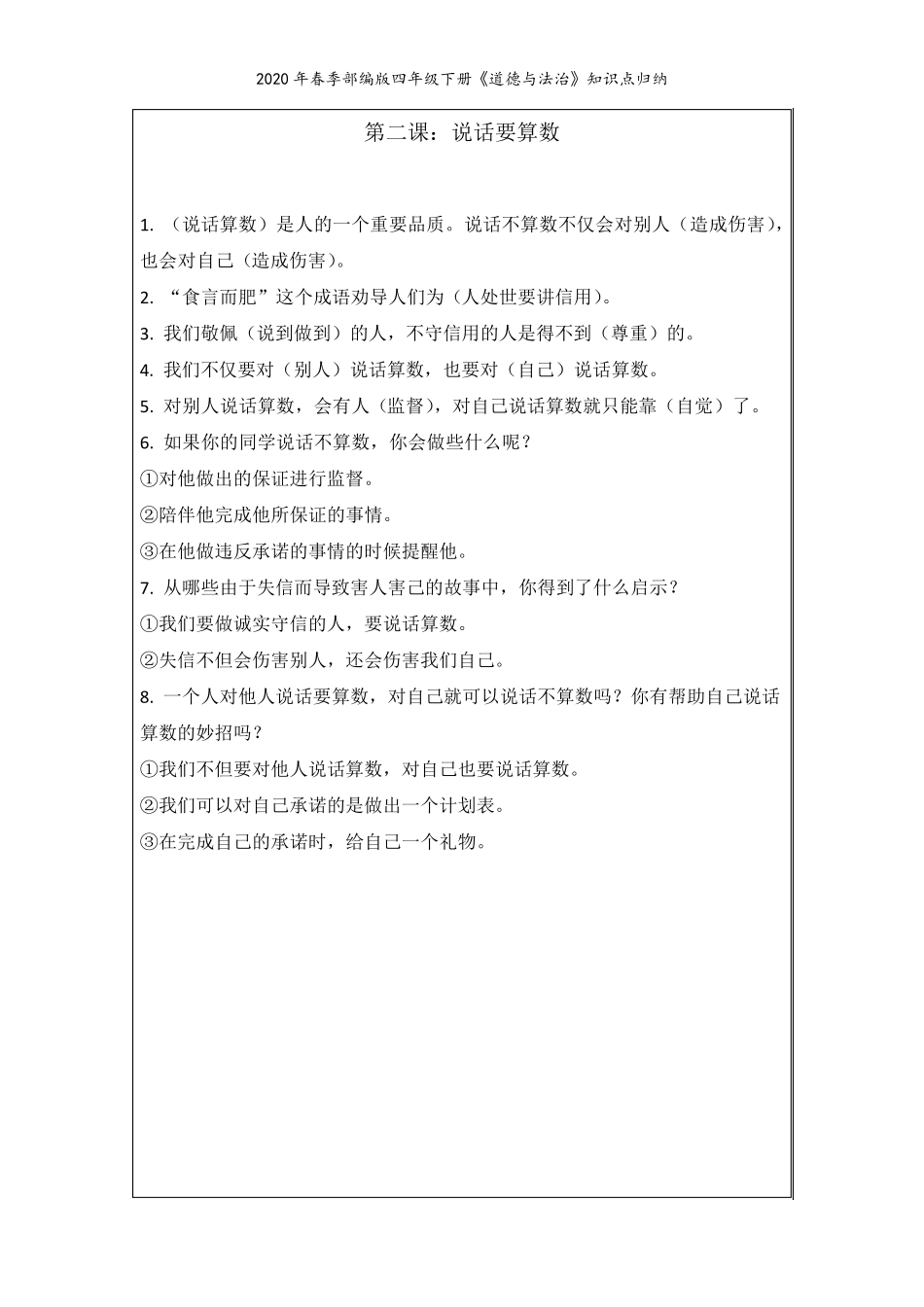 2020 年春季部编版四年级下册《道德与法治》知识点归纳

第二课：说话要算数

1. （说话算数）是人的一个重要品质。说话不算数不仅会对别人（造成伤害），也会对自己（造成伤害）。

2. “食言而肥”这个成语劝导人们为（人处世要讲信用）。

3. 我们敬佩（说到做到）的人，不守信用的人是得不到（尊重）的。

4. 我们不仅要对（别人）说话算数，也要对（自己）说话算数。

5. 对别人说话算数，会有人（监督），对自己说话算数就只能靠（自觉）了。

6. 如果你的同学说话不算数，你会做些什么呢？

①对他做出的保证进行监督。

②陪伴他完成他所保证的事情。

③在他做违反承诺的事情的时候提醒他。

7. 从哪些由于失信而导致害人害己的故事中，你得到了什么启示？

①我们要做诚实守信的人，要说话算数。

②失信不但会伤害别人，还会伤害我们自己。

8. 一个人对他人说话要算数，对自己就可以说话不算数吗？你有帮助自己说话算数的妙招吗？

①我们不但要对他人说话算数，对自己也要说话算数。

②我们可以对自己承诺的是做出一个计划表。

③在完成自己的承诺时，给自己一个礼物。